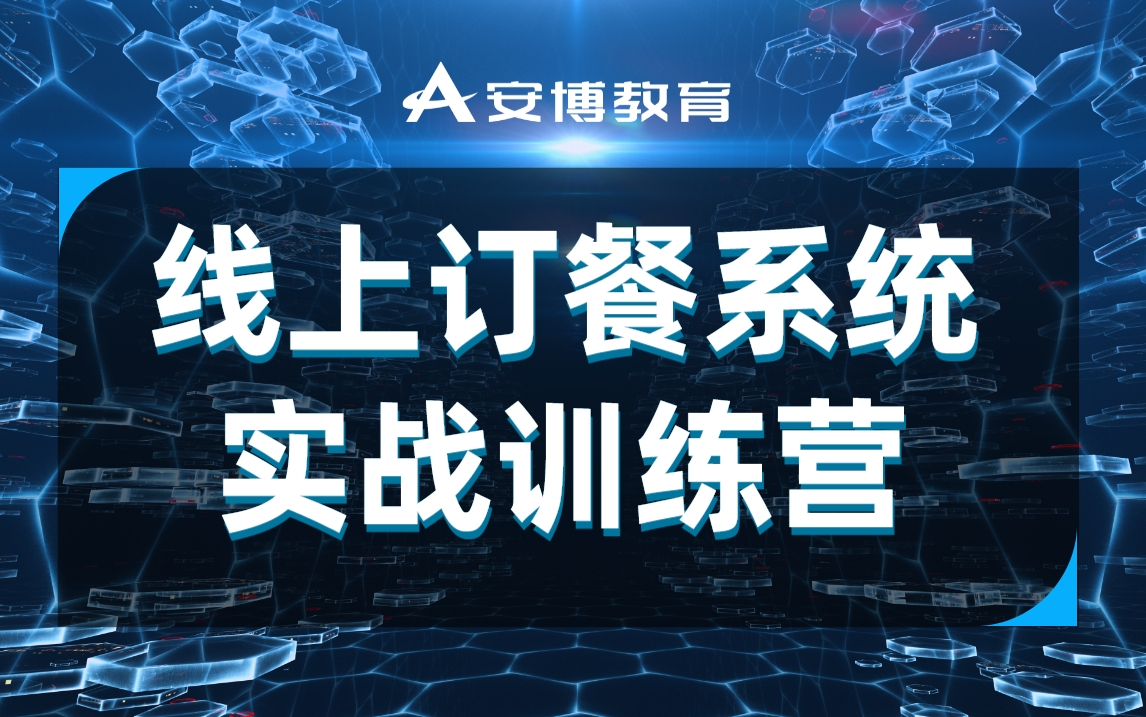 安博教育

线上订餐系统
实战训练营